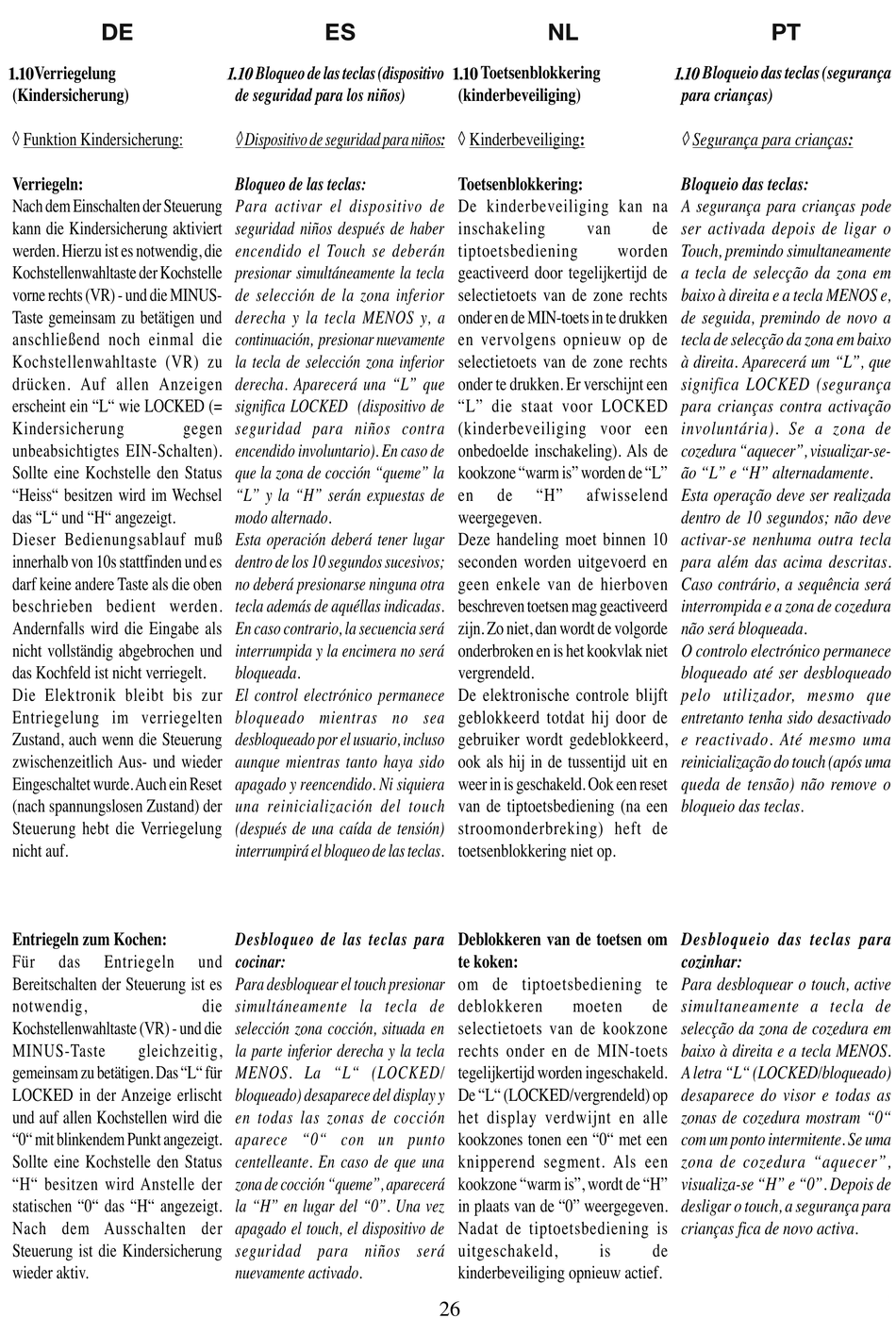 DE

1.10 Verriegelung (Kindersicherung)

◊ Funktion Kindersicherung:

Verriegeln:
Nach dem Einschalten der Steuerung kann die Kindersicherung aktiviert werden. Hierzu ist es notwendig, die Kochstellenwahltaste der Kochstelle vorne rechts (VR) - und die MINUS-Taste gemeinsam zu betätigen und anschließend noch einmal die Kochstellenwahltaste (VR) zu drücken. Auf allen Anzeigen erscheint ein "L" wie LOCKED (= Kindersicherung gegen unbeabsichtigtes EIN-Schalten). Sollte eine Kochstelle den Status "Heiss" besitzen wird im Wechsel das "L" und "H" angezeigt.
Dieser Bedienungsablauf muß innerhalb von 10s stattfinden und es darf keine andere Taste als die oben beschrieben bedient werden. Andernfalls wird die Eingabe als nicht vollständig abgebrochen und das Kochfeld ist nicht verriegelt.
Die Elektronik bleibt bis zur Entriegelung im verriegelten Zustand, auch wenn die Steuerung zwischenzeitlich Aus- und wieder Eingeschaltet wurde. Auch ein Reset (nach spannungslosen Zustand) der Steuerung hebt die Verriegelung nicht auf.

Entriegeln zum Kochen:
Für das Entriegeln und Bereitschalten der Steuerung ist es notwendig, die Kochstellenwahltaste (VR) - und die MINUS-Taste gleichzeitig, gemeinsam zu betätigen. Das "L" für LOCKED in der Anzeige erlischt und auf allen Kochstellen wird die "0" mit blinkendem Punkt angezeigt. Sollte eine Kochstelle den Status "H" besitzen wird Anstelle der statischen "0" das "H" angezeigt. Nach dem Ausschalten der Steuerung ist die Kindersicherung wieder aktiv.

ES

1.10 Bloqueo de las teclas (dispositivo de seguridad para los niños)

◊ Dispositivo de seguridad para niños:

Bloqueo de las teclas:
Para activar el dispositivo de seguridad niños después de haber encendido el Touch se deberán presionar simultáneamente la tecla de selección de la zona inferior derecha y la tecla MENOS y, a continuación, presionar nuevamente la tecla de selección zona inferior derecha. Aparecerá una "L" que significa LOCKED (dispositivo de seguridad para niños contra encendido involuntario). En caso de que la zona de cocción "queme" la "L" y la "H" serán expuestas de modo alternado.
Esta operación deberá tener lugar dentro de los 10 segundos sucesivos; no deberá presionarse ninguna otra tecla además de aquéllas indicadas. En caso contrario, la secuencia será interrumpida y la encimera no será bloqueada.
El control electrónico permanece bloqueado mientras no sea desbloqueado por el usuario, incluso aunque mientras tanto haya sido apagado y reencendido. Ni siquiera una reinicialización del touch (después de una caída de tensión) interrumpirá el bloqueo de las teclas.

Desbloqueo de las teclas para cocinar:
Para desbloquear el touch presionar simultáneamente la tecla de selección zona cocción, situada en la parte inferior derecha y la tecla MENOS. La "L" (LOCKED/bloqueado) desaparece del display y en todas las zonas de cocción aparece "0" con un punto centelleante. En caso de que una zona de cocción "queme", aparecerá la "H" en lugar del "0". Una vez apagado el touch, el dispositivo de seguridad para niños será nuevamente activado.

NL

1.10 Toetsenblokkering (kinderbeveiliging)

◊ Kinderbeveiliging:

Toetsenblokkering:
De kinderbeveiliging kan na inschakeling van de tiptoetsbediening worden geactiveerd door tegelijkertijd de selectietoets van de zone rechts onder en de MIN-toets in te drukken en vervolgens opnieuw op de selectietoets van de zone rechts onder te drukken. Er verschijnt een "L" die staat voor LOCKED (kinderbeveiliging voor een onbedoelde inschakeling). Als de kookzone "warm is" worden de "L" en de "H" afwisselend weergegeven.
Deze handeling moet binnen 10 seconden worden uitgevoerd en geen enkele van de hierboven beschreven toetsen mag geactiveerd zijn. Zo niet, dan wordt de volgorde onderbroken en is het kookvlak niet vergrendeld.
De elektronische controle blijft geblokkeerd totdat hij door de gebruiker wordt gedeblokkeerd, ook als hij in de tussentijd uit en weer in is geschakeld. Ook een reset van de tiptoetsbediening (na een stroomonderbreking) heft de toetsenblokkering niet op.

Deblokkeren van de toetsen om te koken:
om de tiptoetsbediening te deblokkeren moeten de selectietoets van de kookzone rechts onder en de MIN-toets tegelijkertijd worden ingeschakeld. De "L" (LOCKED/vergrendeld) op het display verdwijnt en alle kookzones tonen een "0" met een knipperend segment. Als een kookzone "warm is", wordt de "H" in plaats van de "0" weergegeven. Nadat de tiptoetsbediening is uitgeschakeld, is de kinderbeveiliging opnieuw actief.

PT

1.10 Bloqueio das teclas (segurança para crianças)

◊ Segurança para crianças:

Bloqueio das teclas:
A segurança para crianças pode ser activada depois de ligar o Touch, premindo simultaneamente a tecla de selecção da zona em baixo à direita e a tecla MENOS e, de seguida, premindo de novo a tecla de selecção da zona em baixo à direita. Aparecerá um "L", que significa LOCKED (segurança para crianças contra activação involuntária). Se a zona de cozedura "aquecer", visualizar-se-ão "L" e "H" alternadamente.
Esta operação deve ser realizada dentro de 10 segundos; não deve activar-se nenhuma outra tecla para além das acima descritas. Caso contrário, a sequência será interrompida e a zona de cozedura não será bloqueada.
O controlo electrónico permanece bloqueado até ser desbloqueado pelo utilizador, mesmo que entretanto tenha sido desactivado e reactivado. Até mesmo uma reinicialização do touch (após uma queda de tensão) não remove o bloqueio das teclas.

Desbloqueio das teclas para cozinhar:
Para desbloquear o touch, active simultaneamente a tecla de selecção da zona de cozedura em baixo à direita e a tecla MENOS. A letra "L" (LOCKED/bloqueado) desaparece do visor e todas as zonas de cozedura mostram "0" com um ponto intermitente. Se uma zona de cozedura "aquecer", visualiza-se "H" e "0". Depois de desligar o touch, a segurança para crianças fica de novo activa.

26